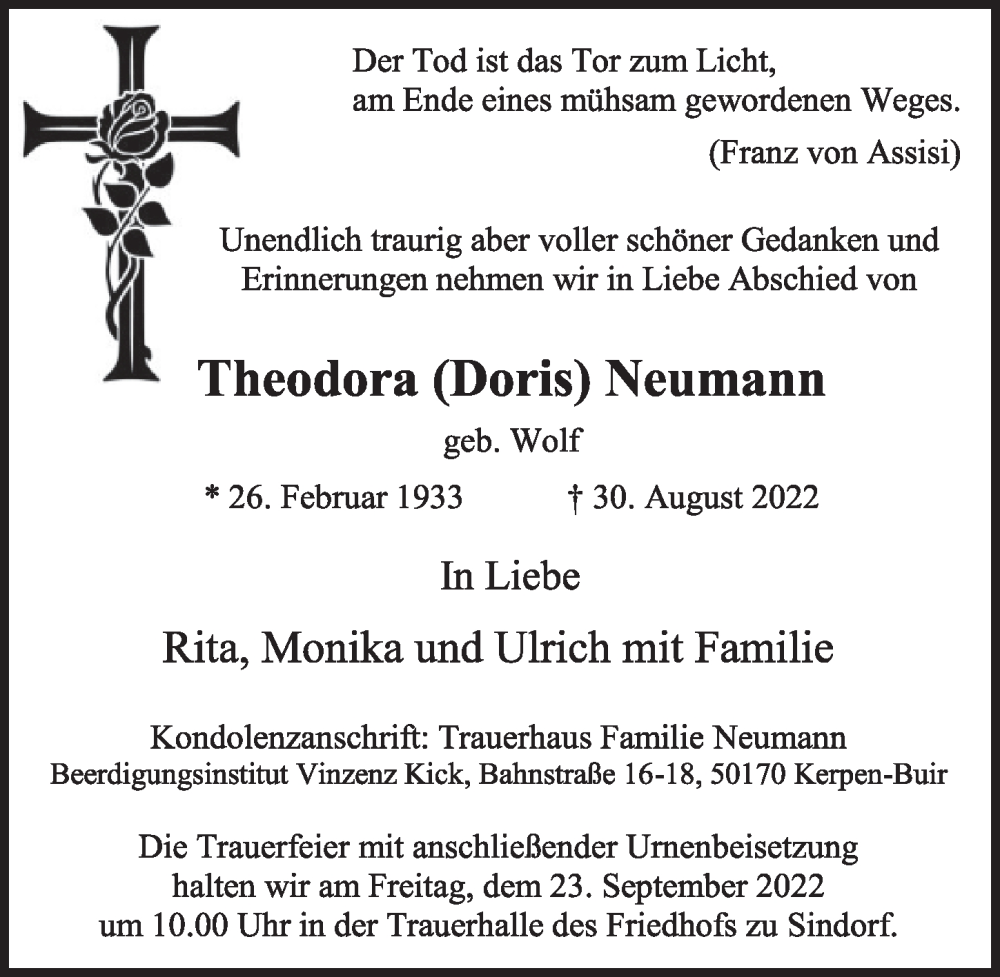 Der Tod ist das Tor zum Licht,
am Ende eines mühsam gewordenen Weges.
(Franz von Assisi)

Unendlich traurig aber voller schöner Gedanken und Erinnerungen nehmen wir in Liebe Abschied von

Theodora (Doris) Neumann

geb. Wolf

* 26. Februar 1933 † 30. August 2022

In Liebe

Rita, Monika und Ulrich mit Familie

Kondolenzanschrift: Trauerhaus Familie Neumann
Beerdigungsinstitut Vinzenz Kick, Bahnstraße 16-18, 50170 Kerpen-Buir

Die Trauerfeier mit anschließender Urnenbeisetzung halten wir am Freitag, dem 23. September 2022 um 10.00 Uhr in der Trauerhalle des Friedhofs zu Sindorf.